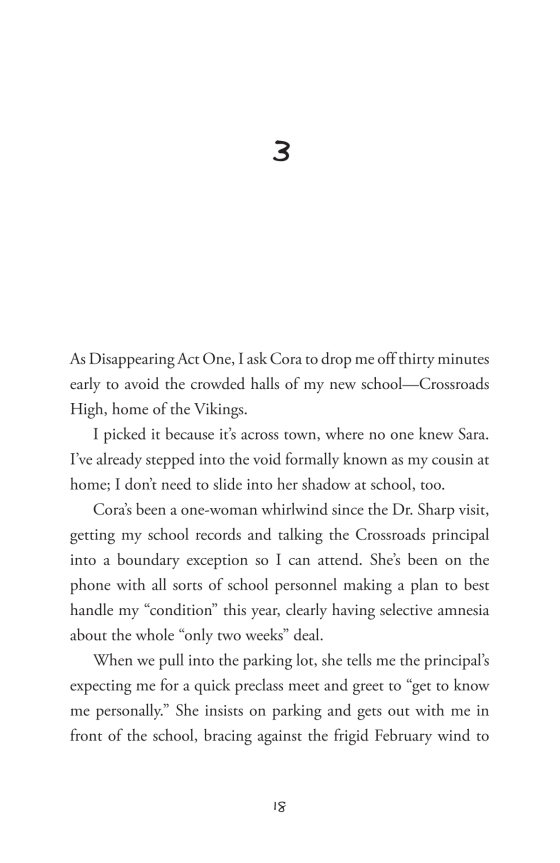 3

As Disappearing Act One, I ask Cora to drop me off thirty minutes early to avoid the crowded halls of my new school—Crossroads High, home of the Vikings.

I picked it because it's across town, where no one knew Sara. I've already stepped into the void formally known as my cousin at home; I don't need to slide into her shadow at school, too.

Cora's been a one-woman whirlwind since the Dr. Sharp visit, getting my school records and talking the Crossroads principal into a boundary exception so I can attend. She's been on the phone with all sorts of school personnel making a plan to best handle my "condition" this year, clearly having selective amnesia about the whole "only two weeks" deal.

When we pull into the parking lot, she tells me the principal's expecting me for a quick preclass meet and greet to "get to know me personally." She insists on parking and gets out with me in front of the school, bracing against the frigid February wind to

18